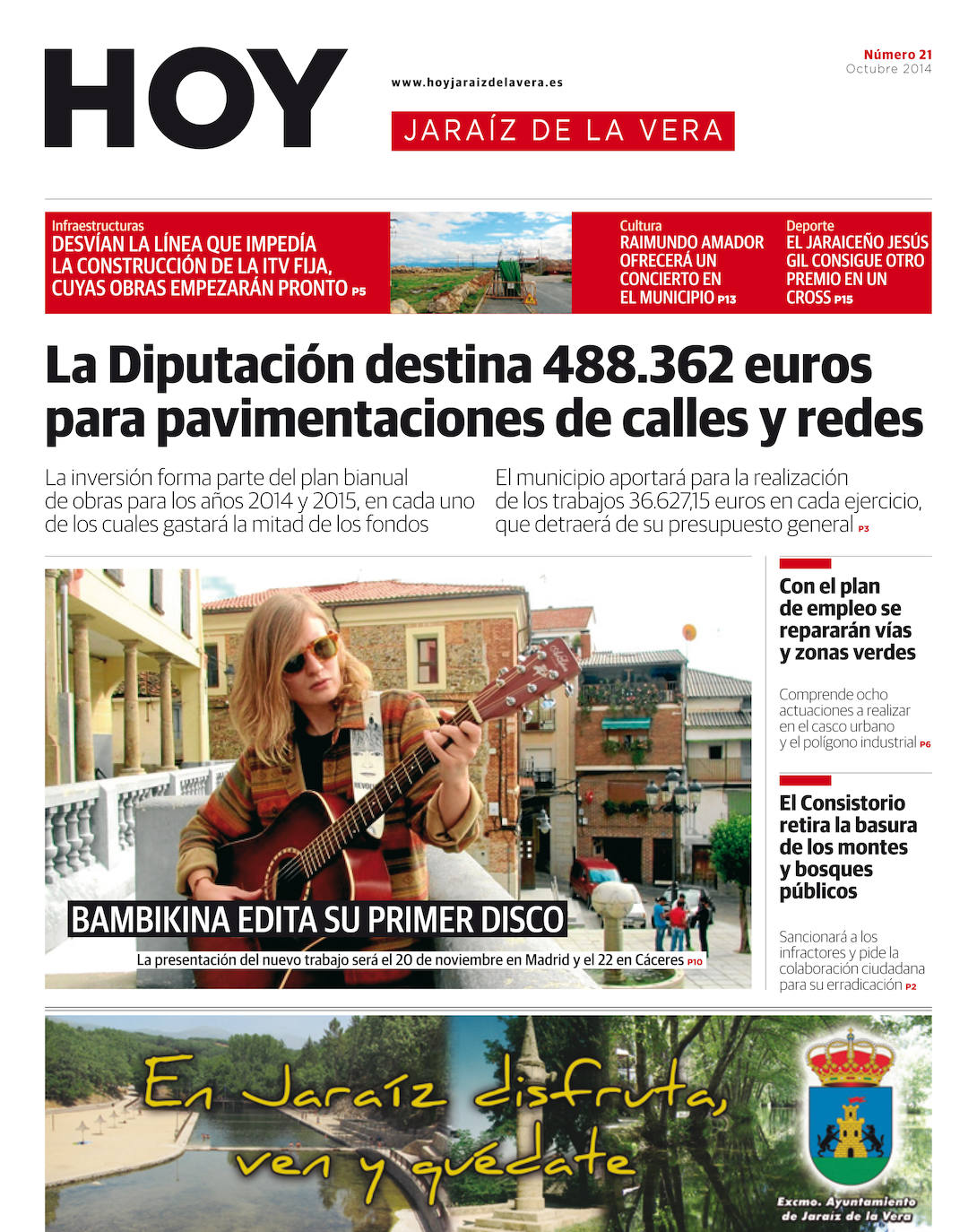 HOY

www.hoyjaraizdelavera.es

JARAÍZ DE LA VERA

Número 21
Octubre 2014

Infraestructuras
DESVÍAN LA LÍNEA QUE IMPEDÍA LA CONSTRUCCIÓN DE LA ITV FIJA, CUYAS OBRAS EMPEZARÁN PRONTO P5

Cultura
RAIMUNDO AMADOR OFRECERÁ UN CONCIERTO EN EL MUNICIPIO P13

Deporte
EL JARAICEÑO JESÚS GIL CONSIGUE OTRO PREMIO EN UN CROSS P15

La Diputación destina 488.362 euros para pavimentaciones de calles y redes

La inversión forma parte del plan bianual de obras para los años 2014 y 2015, en cada uno de los cuales gastará la mitad de los fondos

El municipio aportará para la realización de los trabajos 36.627,15 euros en cada ejercicio, que detraerá de su presupuesto general P3

BAMBIKINA EDITA SU PRIMER DISCO

La presentación del nuevo trabajo será el 20 de noviembre en Madrid y el 22 en Cáceres P10

Con el plan de empleo se repararán vías y zonas verdes

Comprende ocho actuaciones a realizar en el casco urbano y el polígono industrial P6

El Consistorio retira la basura de los montes y bosques públicos

Sancionará a los infractores y pide la colaboración ciudadana para su erradicación P2

En Jaraíz disfruta, ven y quédate

Excmo. Ayuntamiento de Jaraíz de la Vera